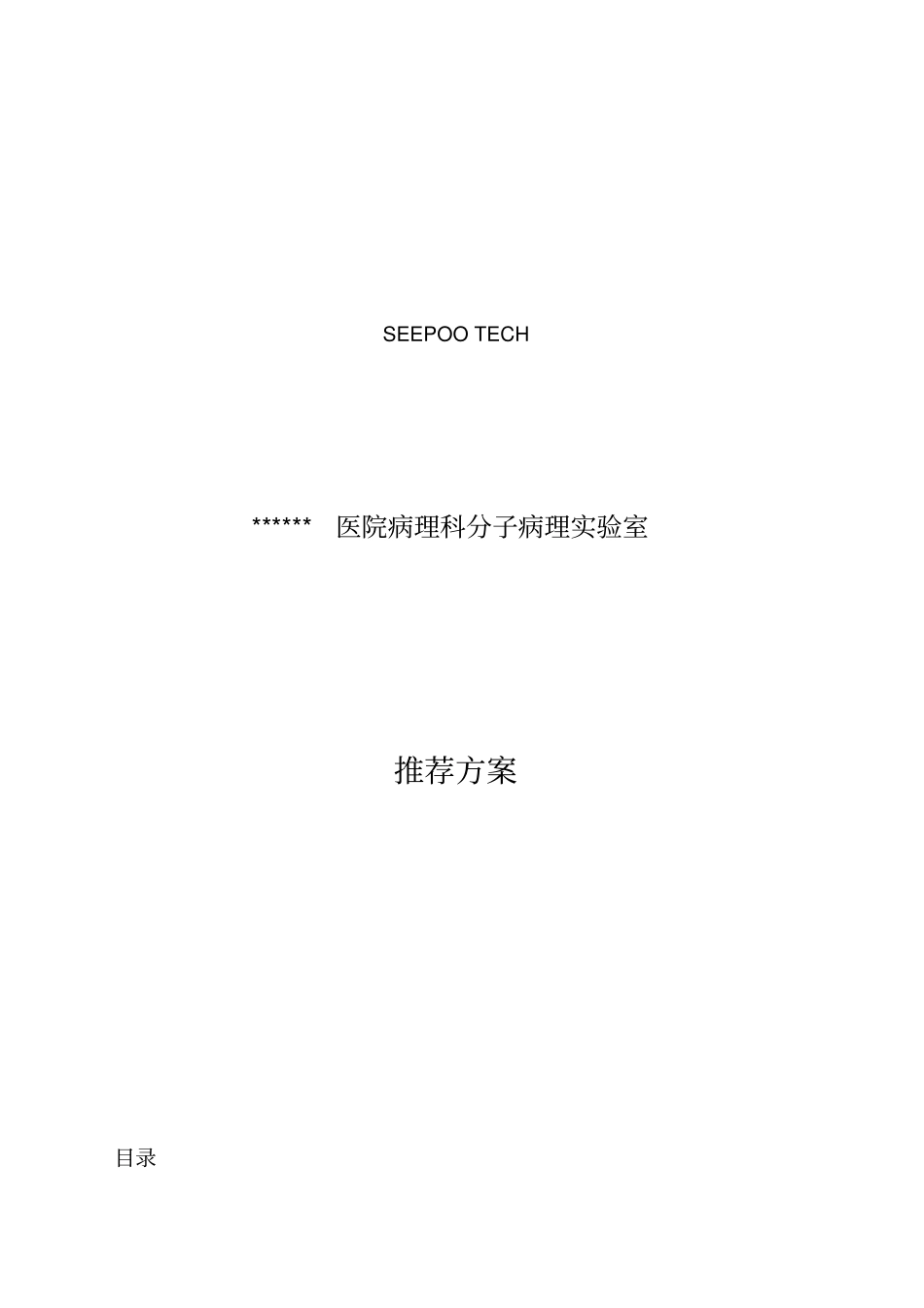 SEEPOO TECH

****** 医院病理科分子病理实验室

推荐方案

目录